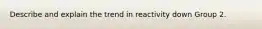 Describe and explain the trend in reactivity down Group 2.